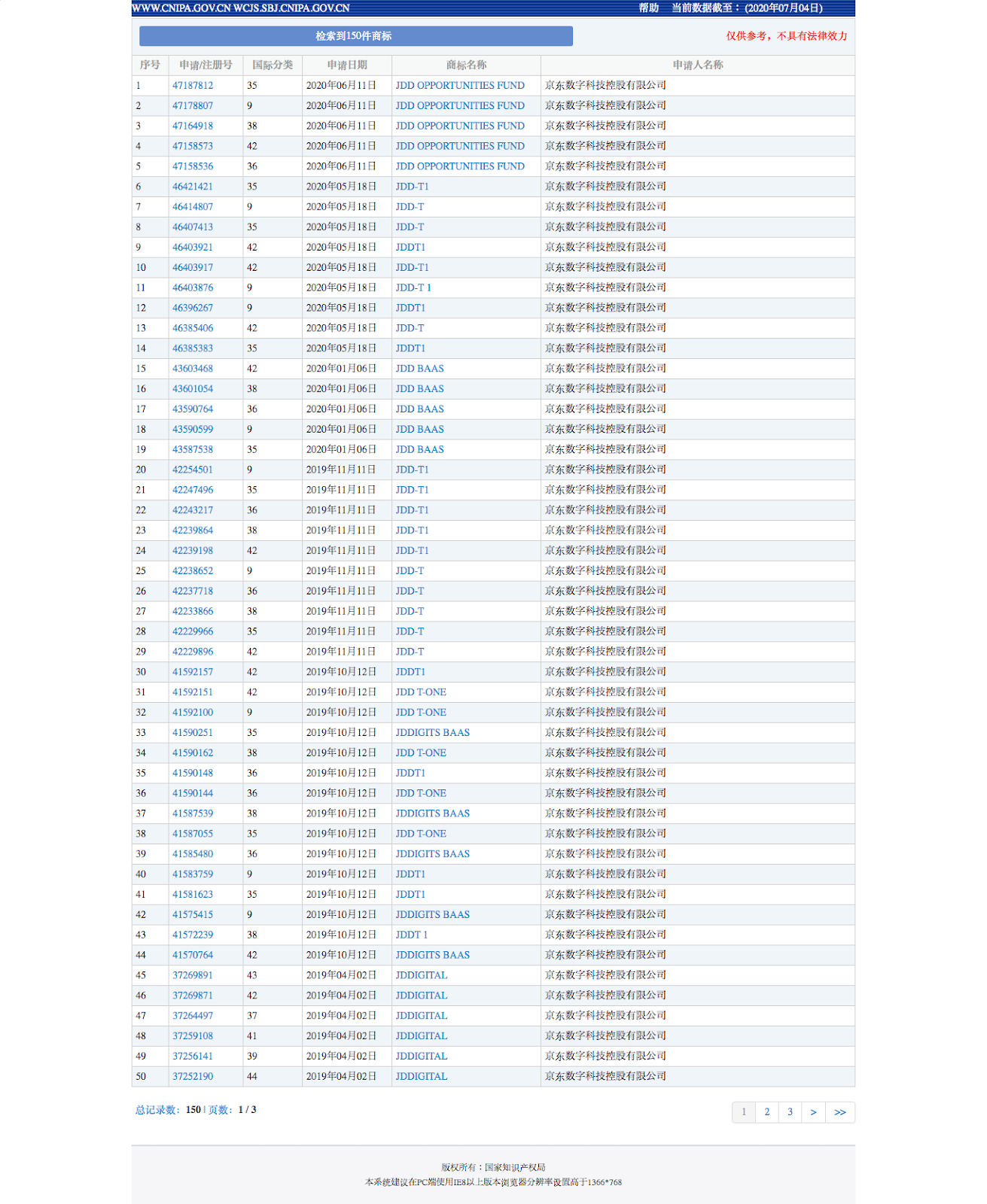 WWW.CNIPA.GOV.CN WCJS.SBJ.CNIPA.GOV.CN 帮助 当前数据截至：(2020年07月04日)

检索到150件商标

仅供参考，不具有法律效力

| 序号 | 申请/注册号 | 国际分类 | 申请日期 | 商标名称 | 申请人名称 |
|---|---|---|---|---|---|
| 1 | 47187812 | 35 | 2020年06月11日 | JDD OPPORTUNITIES FUND | 京东数字科技控股有限公司 |
| 2 | 47178807 | 9 | 2020年06月11日 | JDD OPPORTUNITIES FUND | 京东数字科技控股有限公司 |
| 3 | 47164918 | 38 | 2020年06月11日 | JDD OPPORTUNITIES FUND | 京东数字科技控股有限公司 |
| 4 | 47158573 | 42 | 2020年06月11日 | JDD OPPORTUNITIES FUND | 京东数字科技控股有限公司 |
| 5 | 47158536 | 36 | 2020年06月11日 | JDD OPPORTUNITIES FUND | 京东数字科技控股有限公司 |
| 6 | 46421421 | 35 | 2020年05月18日 | JDD-T1 | 京东数字科技控股有限公司 |
| 7 | 46414807 | 9 | 2020年05月18日 | JDD-T | 京东数字科技控股有限公司 |
| 8 | 46407413 | 35 | 2020年05月18日 | JDD-T | 京东数字科技控股有限公司 |
| 9 | 46403921 | 42 | 2020年05月18日 | JDDT1 | 京东数字科技控股有限公司 |
| 10 | 46403917 | 42 | 2020年05月18日 | JDD-T1 | 京东数字科技控股有限公司 |
| 11 | 46403876 | 9 | 2020年05月18日 | JDD-T 1 | 京东数字科技控股有限公司 |
| 12 | 46396267 | 9 | 2020年05月18日 | JDDT1 | 京东数字科技控股有限公司 |
| 13 | 46385406 | 42 | 2020年05月18日 | JDD-T | 京东数字科技控股有限公司 |
| 14 | 46385383 | 35 | 2020年05月18日 | JDDT1 | 京东数字科技控股有限公司 |
| 15 | 43603468 | 42 | 2020年01月06日 | JDD BAAS | 京东数字科技控股有限公司 |
| 16 | 43601054 | 38 | 2020年01月06日 | JDD BAAS | 京东数字科技控股有限公司 |
| 17 | 43590764 | 36 | 2020年01月06日 | JDD BAAS | 京东数字科技控股有限公司 |
| 18 | 43590599 | 9 | 2020年01月06日 | JDD BAAS | 京东数字科技控股有限公司 |
| 19 | 43587538 | 35 | 2020年01月06日 | JDD BAAS | 京东数字科技控股有限公司 |
| 20 | 42254501 | 9 | 2019年11月11日 | JDD-T1 | 京东数字科技控股有限公司 |
| 21 | 42247496 | 35 | 2019年11月11日 | JDD-T1 | 京东数字科技控股有限公司 |
| 22 | 42243217 | 36 | 2019年11月11日 | JDD-T1 | 京东数字科技控股有限公司 |
| 23 | 42239864 | 38 | 2019年11月11日 | JDD-T1 | 京东数字科技控股有限公司 |
| 24 | 42239198 | 42 | 2019年11月11日 | JDD-T1 | 京东数字科技控股有限公司 |
| 25 | 42238652 | 9 | 2019年11月11日 | JDD-T | 京东数字科技控股有限公司 |
| 26 | 42237718 | 36 | 2019年11月11日 | JDD-T | 京东数字科技控股有限公司 |
| 27 | 42233866 | 38 | 2019年11月11日 | JDD-T | 京东数字科技控股有限公司 |
| 28 | 42229966 | 35 | 2019年11月11日 | JDD-T | 京东数字科技控股有限公司 |
| 29 | 42229896 | 42 | 2019年11月11日 | JDD-T | 京东数字科技控股有限公司 |
| 30 | 41592157 | 42 | 2019年10月12日 | JDDT1 | 京东数字科技控股有限公司 |
| 31 | 41592151 | 42 | 2019年10月12日 | JDD T-ONE | 京东数字科技控股有限公司 |
| 32 | 41592100 | 9 | 2019年10月12日 | JDD T-ONE | 京东数字科技控股有限公司 |
| 33 | 41590251 | 35 | 2019年10月12日 | JDDIGITS BAAS | 京东数字科技控股有限公司 |
| 34 | 41590162 | 38 | 2019年10月12日 | JDD T-ONE | 京东数字科技控股有限公司 |
| 35 | 41590148 | 36 | 2019年10月12日 | JDDT1 | 京东数字科技控股有限公司 |
| 36 | 41590144 | 36 | 2019年10月12日 | JDD T-ONE | 京东数字科技控股有限公司 |
| 37 | 41587539 | 38 | 2019年10月12日 | JDDIGITS BAAS | 京东数字科技控股有限公司 |
| 38 | 41587055 | 35 | 2019年10月12日 | JDD T-ONE | 京东数字科技控股有限公司 |
| 39 | 41585480 | 36 | 2019年10月12日 | JDDIGITS BAAS | 京东数字科技控股有限公司 |
| 40 | 41583759 | 9 | 2019年10月12日 | JDDT1 | 京东数字科技控股有限公司 |
| 41 | 41581623 | 35 | 2019年10月12日 | JDDT1 | 京东数字科技控股有限公司 |
| 42 | 41575415 | 9 | 2019年10月12日 | JDDIGITS BAAS | 京东数字科技控股有限公司 |
| 43 | 41572239 | 38 | 2019年10月12日 | JDDT 1 | 京东数字科技控股有限公司 |
| 44 | 41570764 | 42 | 2019年10月12日 | JDDIGITS BAAS | 京东数字科技控股有限公司 |
| 45 | 37269891 | 43 | 2019年04月02日 | JDDIGITAL | 京东数字科技控股有限公司 |
| 46 | 37269871 | 42 | 2019年04月02日 | JDDIGITAL | 京东数字科技控股有限公司 |
| 47 | 37264497 | 37 | 2019年04月02日 | JDDIGITAL | 京东数字科技控股有限公司 |
| 48 | 37259108 | 41 | 2019年04月02日 | JDDIGITAL | 京东数字科技控股有限公司 |
| 49 | 37256141 | 39 | 2019年04月02日 | JDDIGITAL | 京东数字科技控股有限公司 |
| 50 | 37252190 | 44 | 2019年04月02日 | JDDIGITAL | 京东数字科技控股有限公司 |

总记录数：150 | 页数：1 / 3

1 2 3 > >>

版权所有：国家知识产权局
本系统建议在PC端使用IE8以上版本浏览器分辨率设置高于1366*768